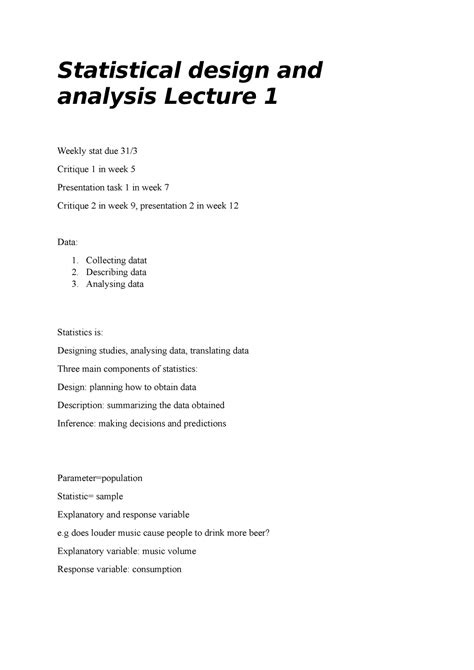 Statistical design and analysis Lecture 1

Weekly stat due 31/3

Critique 1 in week 5

Presentation task 1 in week 7

Critique 2 in week 9, presentation 2 in week 12

Data:

1. Collecting datat
2. Describing data
3. Analysing data

Statistics is:

Designing studies, analysing data, translating data

Three main components of statistics:

Design: planning how to obtain data

Description: summarizing the data obtained

Inference: making decisions and predictions

Parameter=population

Statistic= sample

Explanatory and response variable

e.g does louder music cause people to drink more beer?

Explanatory variable: music volume

Response variable: consumption